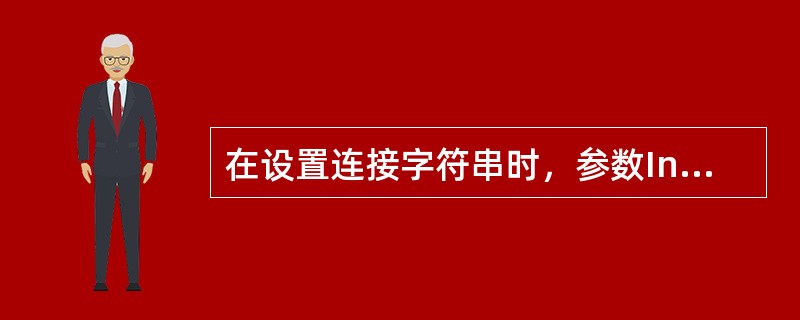 在设置连接字符串时，参数In...